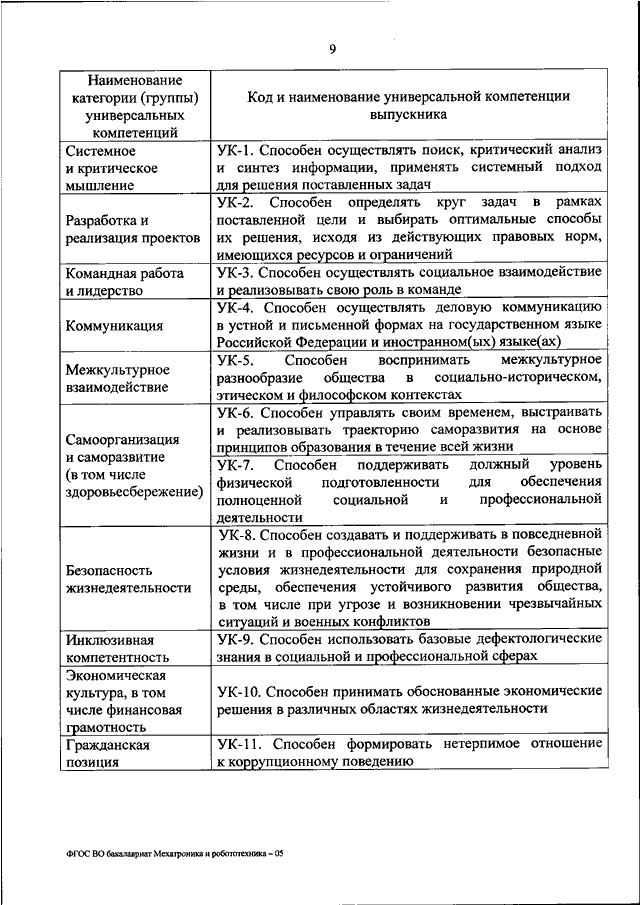 9

| Наименование категории (группы) универсальных компетенций | Код и наименование универсальной компетенции выпускника |
|---|---|
| Системное и критическое мышление | УК-1. Способен осуществлять поиск, критический анализ и синтез информации, применять системный подход для решения поставленных задач |
| Разработка и реализация проектов | УК-2. Способен определять круг задач в рамках поставленной цели и выбирать оптимальные способы их решения, исходя из действующих правовых норм, имеющихся ресурсов и ограничений |
| Командная работа и лидерство | УК-3. Способен осуществлять социальное взаимодействие и реализовывать свою роль в команде |
| Коммуникация | УК-4. Способен осуществлять деловую коммуникацию в устной и письменной формах на государственном языке Российской Федерации и иностранном(ых) языке(ах) |
| Межкультурное взаимодействие | УК-5. Способен воспринимать межкультурное разнообразие общества в социально-историческом, этическом и философском контекстах |
| Самоорганизация и саморазвитие (в том числе здоровьесбережение) | УК-6. Способен управлять своим временем, выстраивать и реализовывать траекторию саморазвития на основе принципов образования в течение всей жизни |
| | УК-7. Способен поддерживать должный уровень физической подготовленности для обеспечения полноценной социальной и профессиональной деятельности |
| Безопасность жизнедеятельности | УК-8. Способен создавать и поддерживать в повседневной жизни и в профессиональной деятельности безопасные условия жизнедеятельности для сохранения природной среды, обеспечения устойчивого развития общества, в том числе при угрозе и возникновении чрезвычайных ситуаций и военных конфликтов |
| Инклюзивная компетентность | УК-9. Способен использовать базовые дефектологические знания в социальной и профессиональной сферах |
| Экономическая культура, в том числе финансовая грамотность | УК-10. Способен принимать обоснованные экономические решения в различных областях жизнедеятельности |
| Гражданская позиция | УК-11. Способен формировать нетерпимое отношение к коррупционному поведению |

ФГОС ВО бакалавриат Мехатроника и робототехника – 05